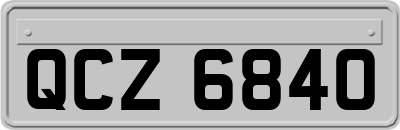 QCZ 6840